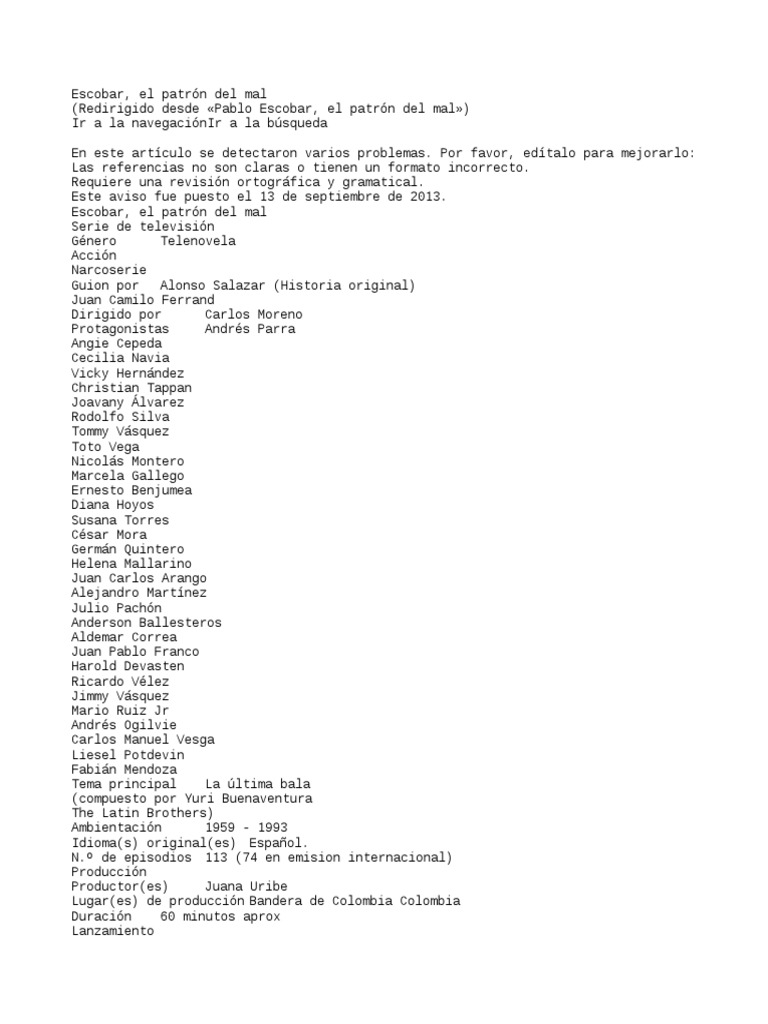 Escobar, el patrón del mal
(Redirigido desde «Pablo Escobar, el patrón del mal»)
Ir a la navegaciónIr a la búsqueda

En este artículo se detectaron varios problemas. Por favor, edítalo para mejorarlo:
Las referencias no son claras o tienen un formato incorrecto.
Requiere una revisión ortográfica y gramatical.
Este aviso fue puesto el 13 de septiembre de 2013.
Escobar, el patrón del mal
Serie de televisión
Género Telenovela
Acción
Narcoserie
Guion por Alonso Salazar (Historia original)
Juan Camilo Ferrand
Dirigido por Carlos Moreno
Protagonistas Andrés Parra
Angie Cepeda
Cecilia Navia
Vicky Hernández
Christian Tappan
Joavany Álvarez
Rodolfo Silva
Tommy Vásquez
Toto Vega
Nicolás Montero
Marcela Gallego
Ernesto Benjumea
Diana Hoyos
Susana Torres
César Mora
Germán Quintero
Helena Mallarino
Juan Carlos Arango
Alejandro Martínez
Julio Pachón
Anderson Ballesteros
Aldemar Correa
Juan Pablo Franco
Harold Devasten
Ricardo Vélez
Jimmy Vásquez
Mario Ruiz Jr
Andrés Ogilvie
Carlos Manuel Vesga
Liesel Potdevin
Fabián Mendoza
Tema principal La última bala
(compuesto por Yuri Buenaventura
The Latin Brothers)
Ambientación 1959 - 1993
Idioma(s) original(es) Español.
N.º de episodios 113 (74 en emision internacional)
Producción
Productor(es) Juana Uribe
Lugar(es) de producción Bandera de Colombia Colombia
Duración 60 minutos aprox
Lanzamiento